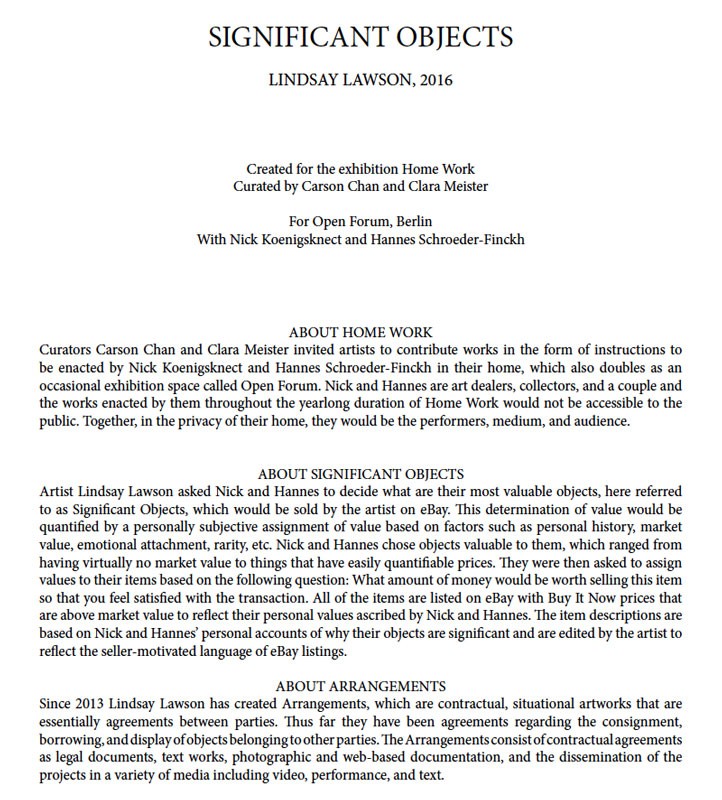 SIGNIFICANT OBJECTS

LINDSAY LAWSON, 2016

Created for the exhibition Home Work
Curated by Carson Chan and Clara Meister

For Open Forum, Berlin
With Nick Koenigsknect and Hannes Schroeder-Finckh

ABOUT HOME WORK
Curators Carson Chan and Clara Meister invited artists to contribute works in the form of instructions to be enacted by Nick Koenigsknect and Hannes Schroeder-Finckh in their home, which also doubles as an occasional exhibition space called Open Forum. Nick and Hannes are art dealers, collectors, and a couple and the works enacted by them throughout the yearlong duration of Home Work would not be accessible to the public. Together, in the privacy of their home, they would be the performers, medium, and audience.

ABOUT SIGNIFICANT OBJECTS
Artist Lindsay Lawson asked Nick and Hannes to decide what are their most valuable objects, here referred to as Significant Objects, which would be sold by the artist on eBay. This determination of value would be quantified by a personally subjective assignment of value based on factors such as personal history, market value, emotional attachment, rarity, etc. Nick and Hannes chose objects valuable to them, which ranged from having virtually no market value to things that have easily quantifiable prices. They were then asked to assign values to their items based on the following question: What amount of money would be worth selling this item so that you feel satisfied with the transaction. All of the items are listed on eBay with Buy It Now prices that are above market value to reflect their personal values ascribed by Nick and Hannes. The item descriptions are based on Nick and Hannes' personal accounts of why their objects are significant and are edited by the artist to reflect the seller-motivated language of eBay listings.

ABOUT ARRANGEMENTS
Since 2013 Lindsay Lawson has created Arrangements, which are contractual, situational artworks that are essentially agreements between parties. Thus far they have been agreements regarding the consignment, borrowing, and display of objects belonging to other parties. The Arrangements consist of contractual agreements as legal documents, text works, photographic and web-based documentation, and the dissemination of the projects in a variety of media including video, performance, and text.